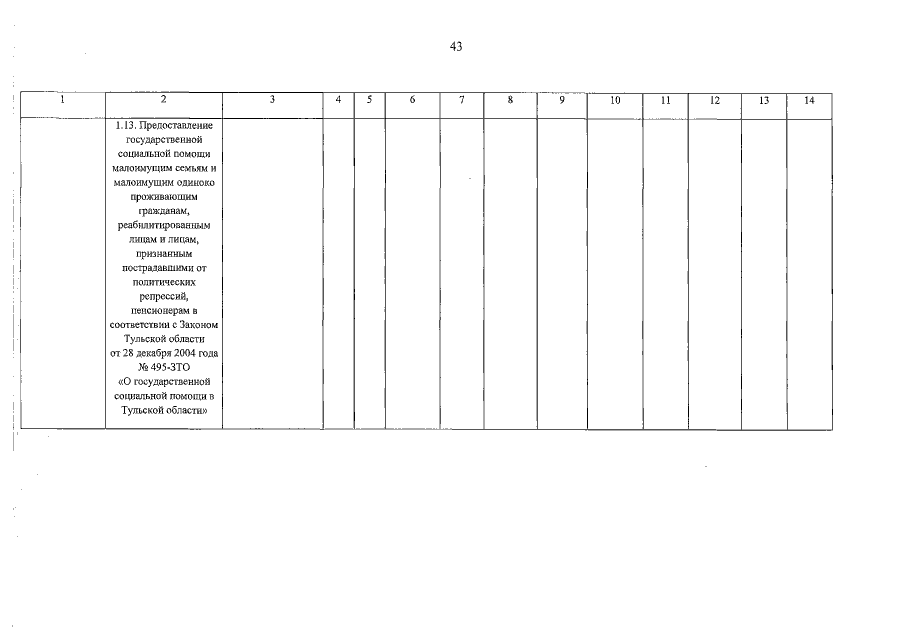 43

| 1 | 2 | 3 | 4 | 5 | 6 | 7 | 8 | 9 | 10 | 11 | 12 | 13 | 14 |
|---|---|---|---|---|---|---|---|---|---|---|---|---|---|
| | 1.13. Предоставление государственной социальной помощи малоимущим семьям и малоимущим одиноко проживающим гражданам, реабилитированным лицам и лицам, признанным пострадавшими от политических репрессий, пенсионерам в соответствии с Законом Тульской области от 28 декабря 2004 года № 495-ЗТО «О государственной социальной помощи в Тульской области» | | | | | | | | | | | | |